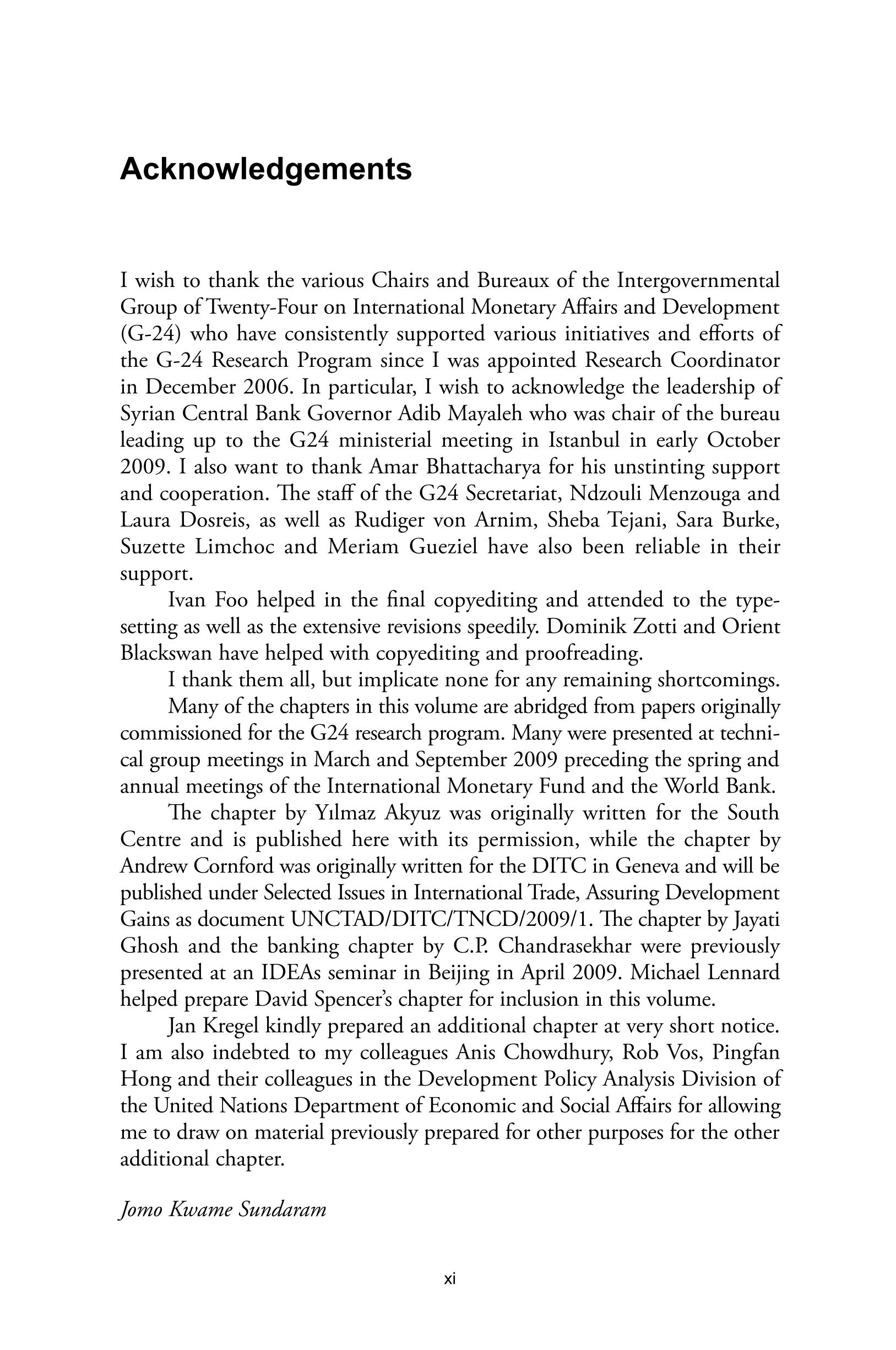 Acknowledgements

I wish to thank the various Chairs and Bureaux of the Intergovernmental Group of Twenty-Four on International Monetary Affairs and Development (G-24) who have consistently supported various initiatives and efforts of the G-24 Research Program since I was appointed Research Coordinator in December 2006. In particular, I wish to acknowledge the leadership of Syrian Central Bank Governor Adib Mayaleh who was chair of the bureau leading up to the G24 ministerial meeting in Istanbul in early October 2009. I also want to thank Amar Bhattacharya for his unstinting support and cooperation. The staff of the G24 Secretariat, Ndzouli Menzouga and Laura Dosreis, as well as Rudiger von Arnim, Sheba Tejani, Sara Burke, Suzette Limchoc and Meriam Gueziel have also been reliable in their support.

Ivan Foo helped in the final copyediting and attended to the typesetting as well as the extensive revisions speedily. Dominik Zotti and Orient Blackswan have helped with copyediting and proofreading.

I thank them all, but implicate none for any remaining shortcomings.

Many of the chapters in this volume are abridged from papers originally commissioned for the G24 research program. Many were presented at technical group meetings in March and September 2009 preceding the spring and annual meetings of the International Monetary Fund and the World Bank.

The chapter by Yılmaz Akyuz was originally written for the South Centre and is published here with its permission, while the chapter by Andrew Cornford was originally written for the DITC in Geneva and will be published under Selected Issues in International Trade, Assuring Development Gains as document UNCTAD/DITC/TNCD/2009/1. The chapter by Jayati Ghosh and the banking chapter by C.P. Chandrasekhar were previously presented at an IDEAs seminar in Beijing in April 2009. Michael Lennard helped prepare David Spencer's chapter for inclusion in this volume.

Jan Kregel kindly prepared an additional chapter at very short notice. I am also indebted to my colleagues Anis Chowdhury, Rob Vos, Pingfan Hong and their colleagues in the Development Policy Analysis Division of the United Nations Department of Economic and Social Affairs for allowing me to draw on material previously prepared for other purposes for the other additional chapter.

Jomo Kwame Sundaram

xi